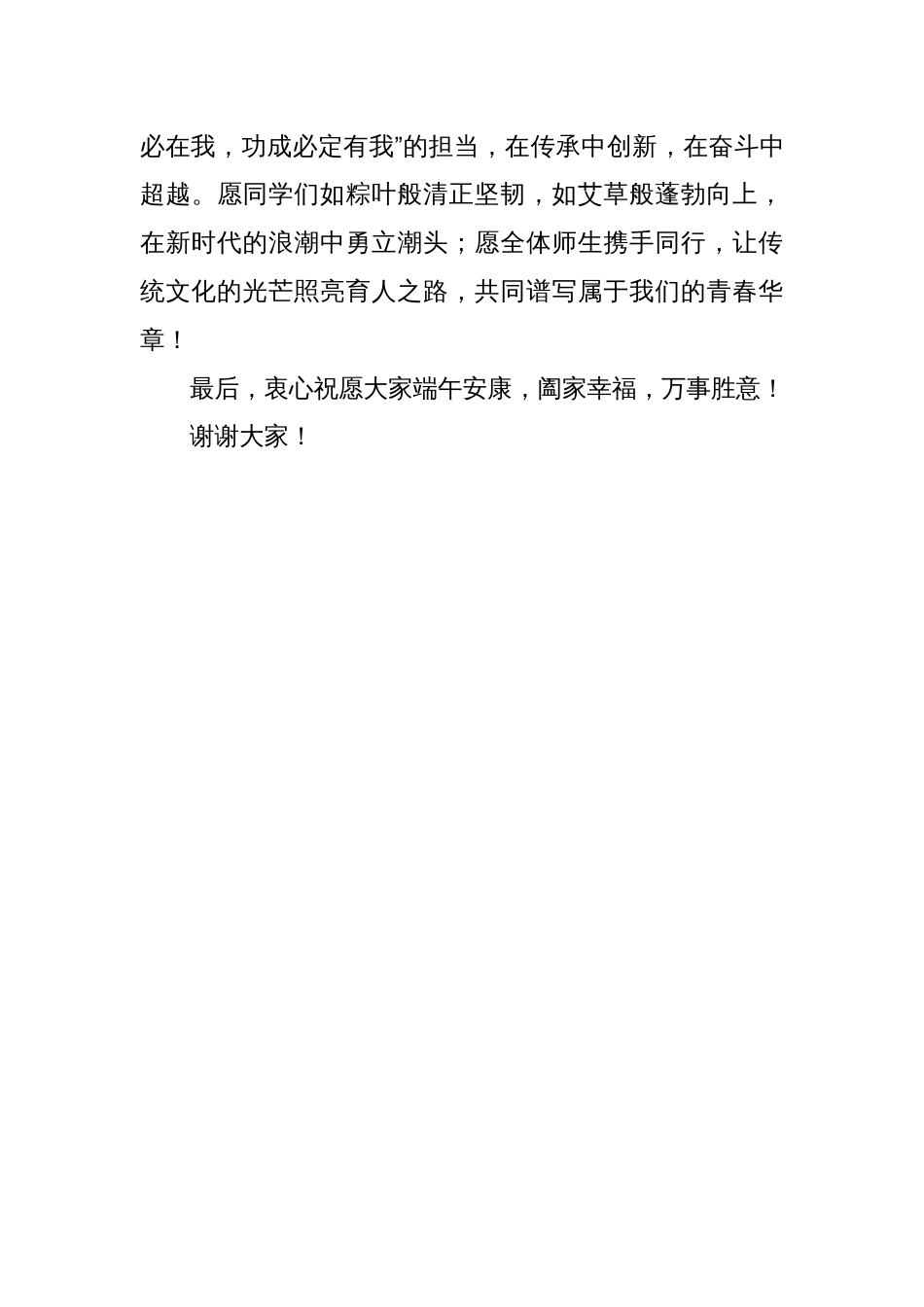 必在我，功成必定有我”的担当，在传承中创新，在奋斗中超越。愿同学们如粽叶般清正坚韧，如艾草般蓬勃向上，在新时代的浪潮中勇立潮头；愿全体师生携手同行，让传统文化的光芒照亮育人之路，共同谱写属于我们的青春华章！

最后，衷心祝愿大家端午安康，阖家幸福，万事胜意！

谢谢大家！